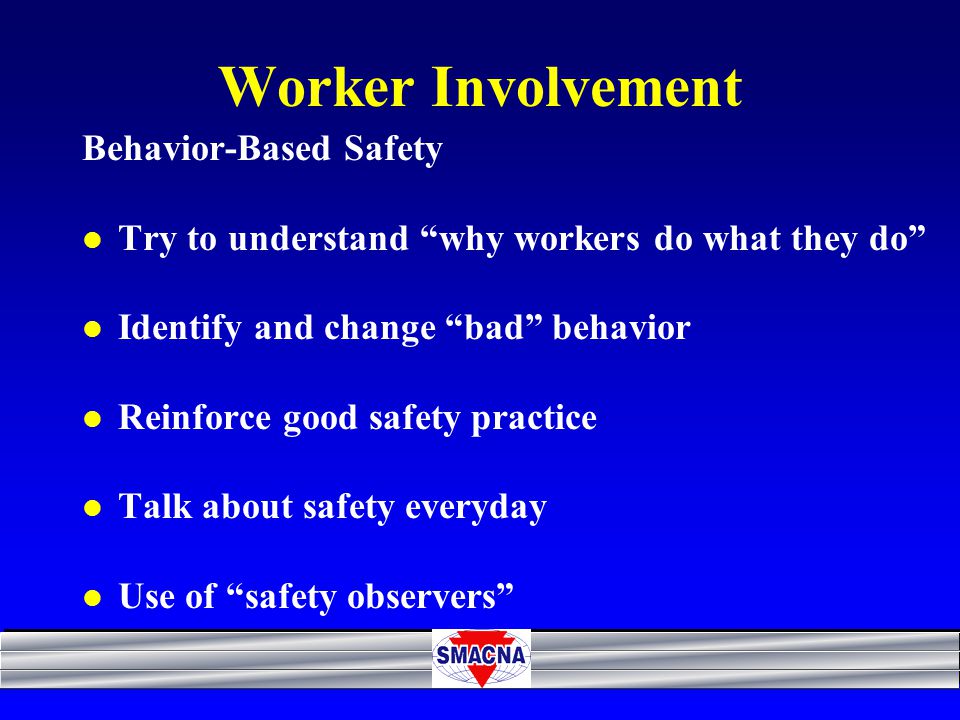 Worker Involvement

Behavior-Based Safety

- Try to understand “why workers do what they do”
- Identify and change “bad” behavior
- Reinforce good safety practice
- Talk about safety everyday
- Use of “safety observers”

SMACNA